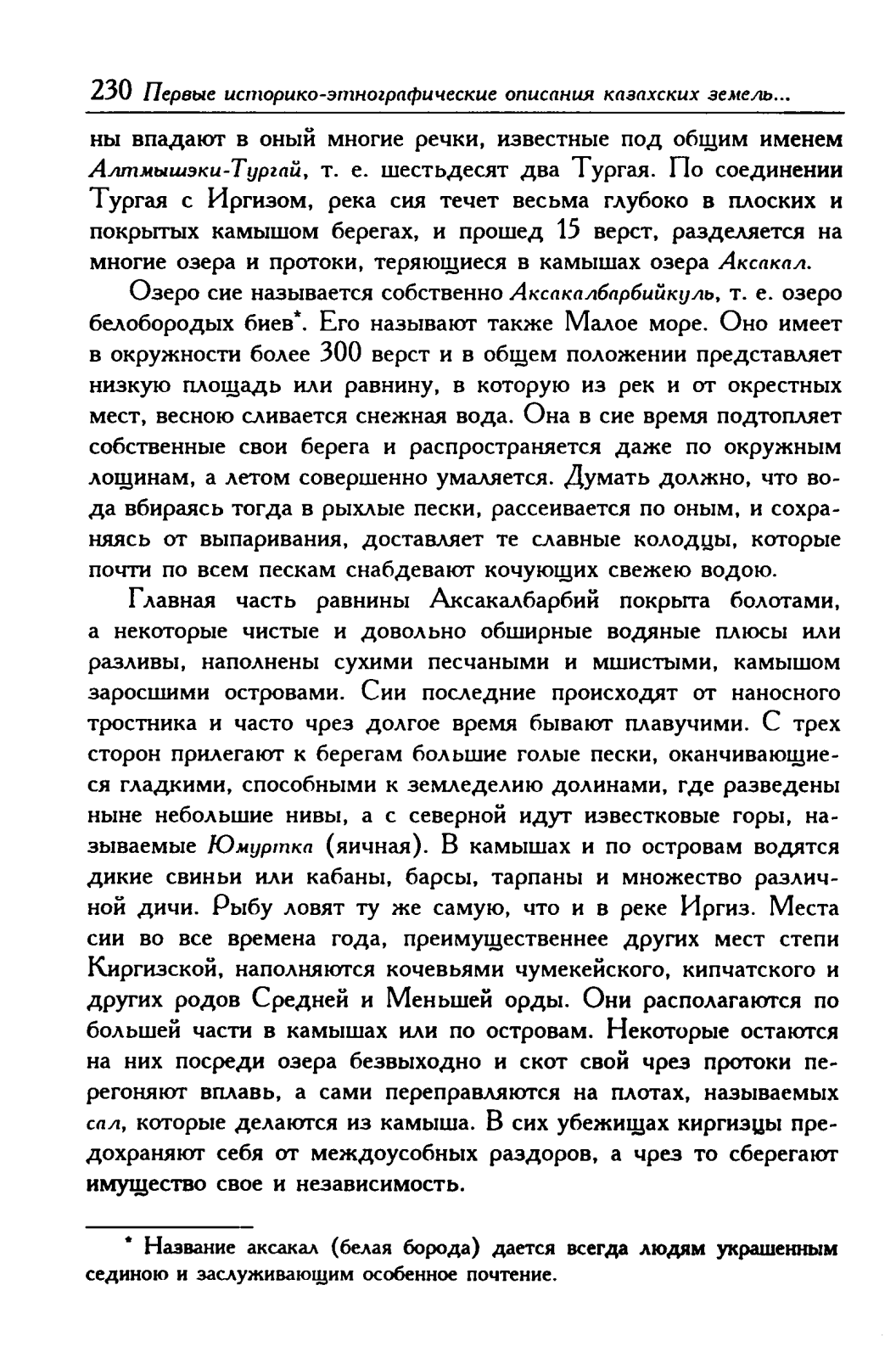 230 Первые историко-этнографические описания казахских земель...

ны впадают в оный многие речки, известные под общим именем Алтмышэки-Тургай, т. е. шестьдесят два Тургая. По соединении Тургая с Иргизом, река сия течет весьма глубоко в плоских и покрытых камышом берегах, и прошед 15 верст, разделяется на многие озера и протоки, теряющиеся в камышах озера Аксакал.

Озеро сие называется собственно Аксакалбарбийкуль, т. е. озеро белобородых биев*. Его называют также Малое море. Оно имеет в окружности более 300 верст и в общем положении представляет низкую площадь или равнину, в которую из рек и от окрестных мест, весною сливается снежная вода. Она в сие время подтопляет собственные свои берега и распространяется даже по окружным лощинам, а летом совершенно умаляется. Думать должно, что вода вбираясь тогда в рыхлые пески, рассеивается по оным, и сохраняясь от выпаривания, доставляет те славные колодцы, которые почти по всем пескам снабдевают кочующих свежею водою.

Главная часть равнины Аксакалбарбий покрыта болотами, а некоторые чистые и довольно обширные водяные плюсы или разливы, наполнены сухими песчаными и мшистыми, камышом заросшими островами. Сии последние происходят от наносного тростника и часто чрез долгое время бывают плавучими. С трех сторон прилегают к берегам большие голые пески, оканчивающиеся гладкими, способными к земледелию долинами, где разведены ныне небольшие нивы, а с северной идут известковые горы, называемые Юмуртка (яичная). В камышах и по островам водятся дикие свиньи или кабаны, барсы, тарпаны и множество различной дичи. Рыбу ловят ту же самую, что и в реке Иргиз. Места сии во все времена года, преимущественнее других мест степи Киргизской, наполняются кочевьями чумекейского, кипчатского и других родов Средней и Меньшей орды. Они располагаются по большей части в камышах или по островам. Некоторые остаются на них посреди озера безвыходно и скот свой чрез протоки перегоняют вплавь, а сами переправляются на плотах, называемых сал, которые делаются из камыша. В сих убежищах киргизцы предохраняют себя от междоусобных раздоров, а чрез то сберегают имущество свое и независимость.

* Название аксакал (белая борода) дается всегда людям украшенным сединою и заслуживающим особенное почтение.